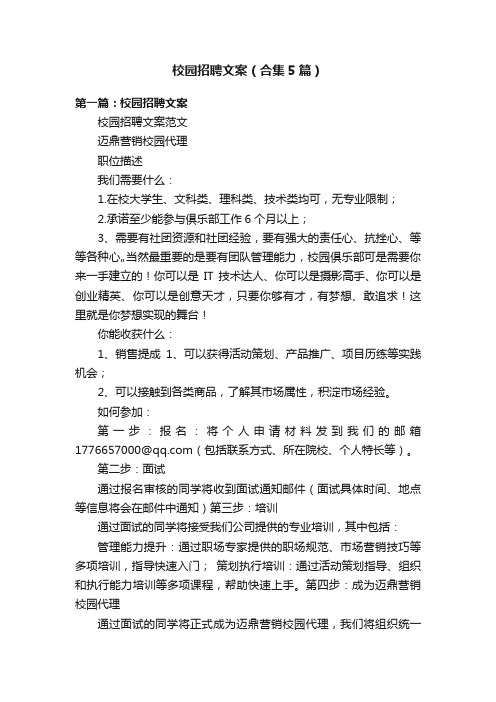 校园招聘文案（合集5篇）

第一篇：校园招聘文案

校园招聘文案范文

迈鼎营销校园代理

职位描述

我们需要什么：

1.在校大学生、文科类、理科类、技术类均可，无专业限制；

2.承诺至少能参与俱乐部工作6个月以上；

3、需要有社团资源和社团经验，要有强大的责任心、抗挫心、等等各种心。当然最重要的是要有团队管理能力，校园俱乐部可是需要你来一手建立的！你可以是IT技术达人、你可以是摄影高手、你可以是创业精英、你可以是创意天才，只要你够有才，有梦想、敢追求！这里就是你梦想实现的舞台！

你能收获什么：

1、销售提成 1、可以获得活动策划、产品推广、项目历练等实践机会；

2、可以接触到各类商品，了解其市场属性，积淀市场经验。

如何参加：

第一步：报名：将个人申请材料发到我们的邮箱1776657000@qq.com（包括联系方式、所在院校、个人特长等）。

第二步：面试

通过报名审核的同学将收到面试通知邮件（面试具体时间、地点等信息将会在邮件中通知）第三步：培训

通过面试的同学将接受我们公司提供的专业培训，其中包括：

管理能力提升：通过职场专家提供的职场规范、市场营销技巧等多项培训，指导快速入门； 策划执行培训：通过活动策划指导、组织和执行能力培训等多项课程，帮助快速上手。第四步：成为迈鼎营销校园代理

通过面试的同学将正式成为迈鼎营销校园代理，我们将组织统一